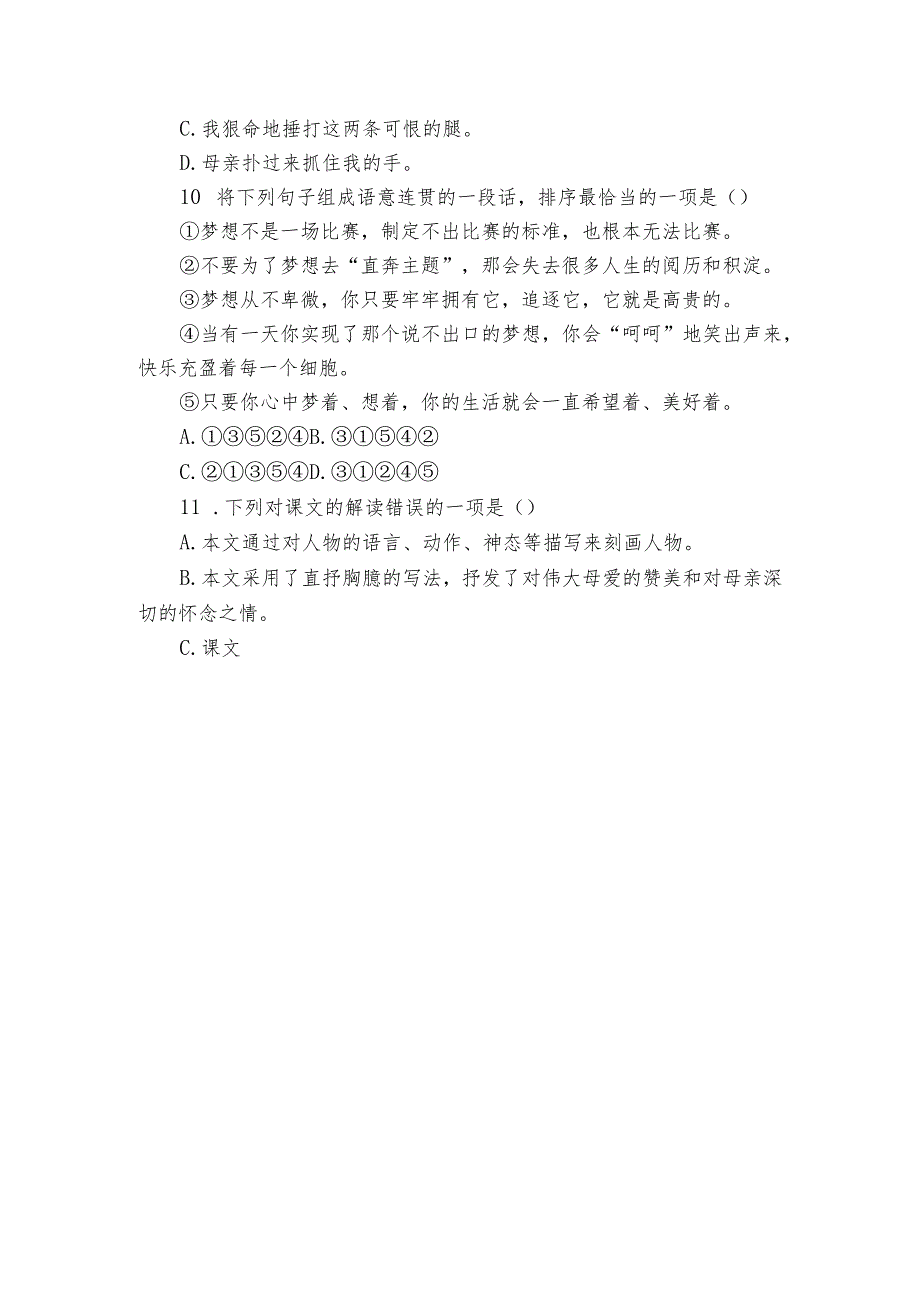 C.我狠命地捶打这两条可恨的腿。

D.母亲扑过来抓住我的手。

10 将下列句子组成语意连贯的一段话，排序最恰当的一项是（）

①梦想不是一场比赛，制定不出比赛的标准，也根本无法比赛。

②不要为了梦想去“直奔主题”，那会失去很多人生的阅历和积淀。

③梦想从不卑微，你只要牢牢拥有它，追逐它，它就是高贵的。

④当有一天你实现了那个说不出口的梦想，你会“呵呵”地笑出声来，快乐充盈着每一个细胞。

⑤只要你心中梦着、想着，你的生活就会一直希望着、美好着。

A.①③⑤②④B.③①⑤④②

C.②①③⑤④D.③①②④⑤

11 .下列对课文的解读错误的一项是（）

A.本文通过对人物的语言、动作、神态等描写来刻画人物。

B.本文采用了直抒胸臆的写法，抒发了对伟大母爱的赞美和对母亲深切的怀念之情。

C.课文